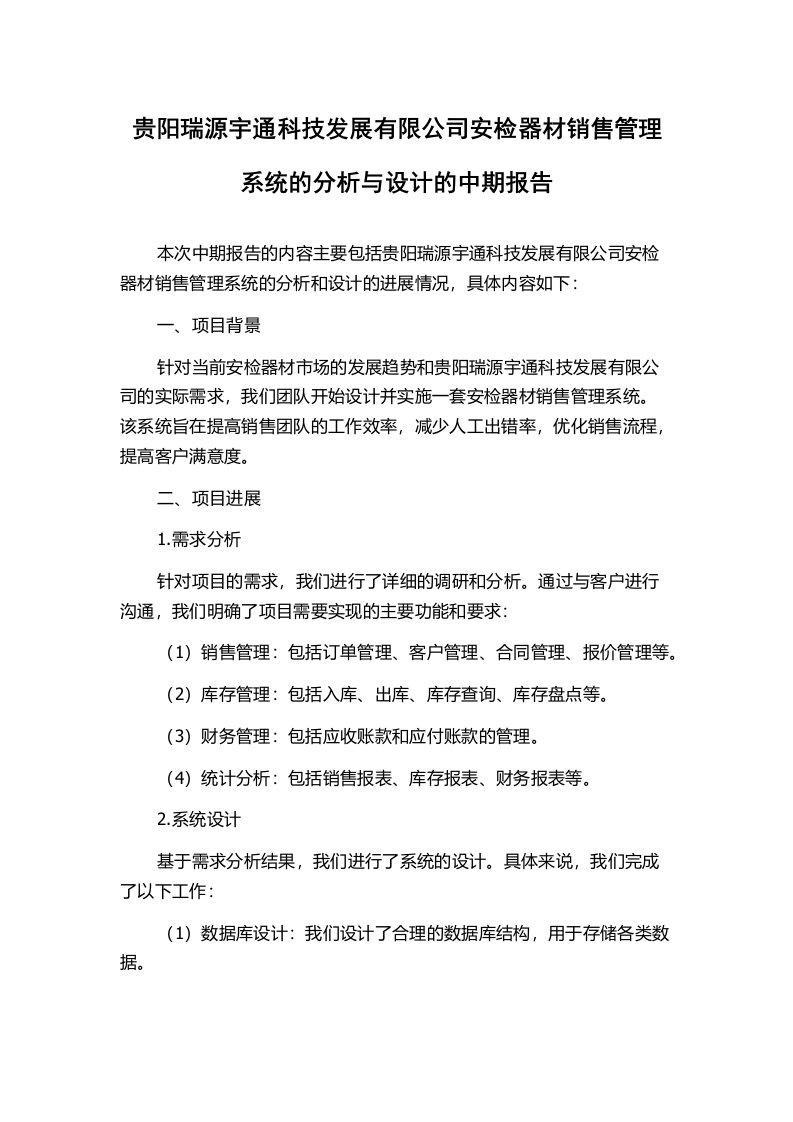 贵阳瑞源宇通科技发展有限公司安检器材销售管理系统的分析与设计的中期报告

本次中期报告的内容主要包括贵阳瑞源宇通科技发展有限公司安检器材销售管理系统的分析和设计的进展情况，具体内容如下：

一、项目背景

针对当前安检器材市场的发展趋势和贵阳瑞源宇通科技发展有限公司的实际需求，我们团队开始设计并实施一套安检器材销售管理系统。该系统旨在提高销售团队的工作效率，减少人工出错率，优化销售流程，提高客户满意度。

二、项目进展

1.需求分析

针对项目的需求，我们进行了详细的调研和分析。通过与客户进行沟通，我们明确了项目需要实现的主要功能和要求：

（1）销售管理：包括订单管理、客户管理、合同管理、报价管理等。

（2）库存管理：包括入库、出库、库存查询、库存盘点等。

（3）财务管理：包括应收账款和应付账款的管理。

（4）统计分析：包括销售报表、库存报表、财务报表等。

2.系统设计

基于需求分析结果，我们进行了系统的设计。具体来说，我们完成了以下工作：

（1）数据库设计：我们设计了合理的数据库结构，用于存储各类数据。